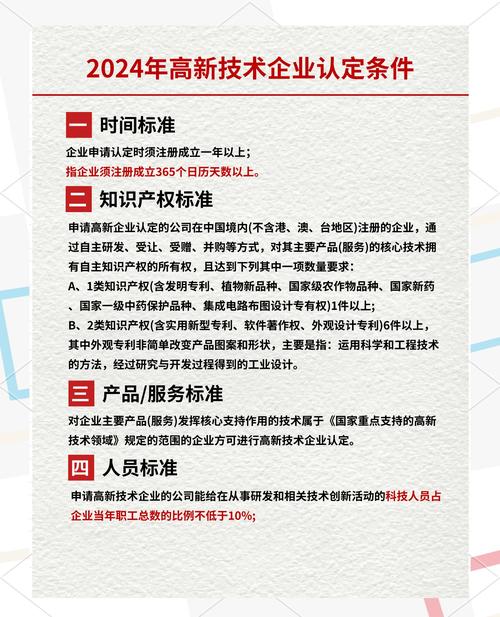 2024年高新技术企业认定条件

一 时间标准

企业申请认定时须注册成立一年以上；

指企业须注册成立365个日历天数以上。

二 知识产权标准

申请高新企业认定的公司在中国境内(不含港、澳、台地区)注册的企业，通过自主研发、受让、受赠、并购等方式，对其主要产品(服务)的核心技术拥有自主知识产权的所有权，且达到下列其中一项数量要求：

A、1类知识产权(含发明专利、植物新品种、国家级农作物品种、国家新药、国家一级中药保护品种、集成电路布图设计专有权)1件以上;

B、2类知识产权(含实用新型专利、软件著作权、外观设计专利)6件以上，其中外观专利非简单改变产品图案和形状，主要是指：运用科学和工程技术的方法，经过研究与开发过程得到的工业设计。

三 产品/服务标准

对企业主要产品(服务)发挥核心支持作用的技术属于《国家重点支持的高新技术领域》规定的范围的企业方可进行高新技术企业认定。

四 人员标准

申请高新技术企业的公司能给在从事研发和相关技术创新活动的科技人员占企业当年职工总数的比例不低于10%;